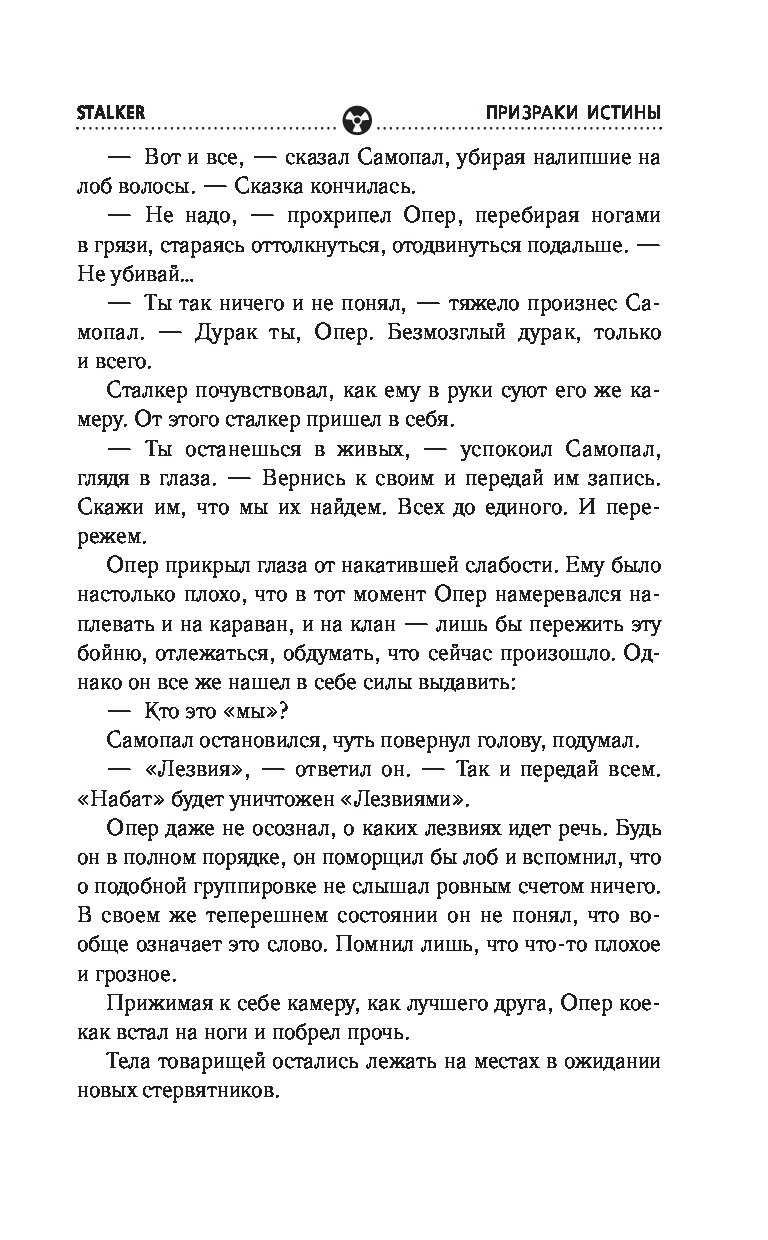 STALKER ПРИЗРАКИ ИСТИНЫ

— Вот и все, — сказал Самопал, убирая налипшие на лоб волосы. — Сказка кончилась.

— Не надо, — прохрипел Опер, перебирая ногами в грязи, стараясь оттолкнуться, отодвинуться подальше. — Не убивай...

— Ты так ничего и не понял, — тяжело произнес Самопал. — Дурак ты, Опер. Безмозглый дурак, только и всего.

Сталкер почувствовал, как ему в руки суют его же камеру. От этого сталкер пришел в себя.

— Ты останешься в живых, — успокоил Самопал, глядя в глаза. — Вернись к своим и передай им запись. Скажи им, что мы их найдем. Всех до единого. И перережем.

Опер прикрыл глаза от накатившей слабости. Ему было настолько плохо, что в тот момент Опер намеревался наплевать и на караван, и на клан — лишь бы пережить эту бойню, отлежаться, обдумать, что сейчас произошло. Однако он все же нашел в себе силы выдавить:

— Кто это «мы»?

Самопал остановился, чуть повернул голову, подумал.

— «Лезвия», — ответил он. — Так и передай всем. «Набат» будет уничтожен «Лезвиями».

Опер даже не осознал, о каких лезвиях идет речь. Будь он в полном порядке, он поморщил бы лоб и вспомнил, что о подобной группировке не слышал ровным счетом ничего. В своем же теперешнем состоянии он не понял, что вообще означает это слово. Помнил лишь, что что-то плохое и грозное.

Прижимая к себе камеру, как лучшего друга, Опер кое-как встал на ноги и побрел прочь.

Тела товарищей остались лежать на местах в ожидании новых стервятников.